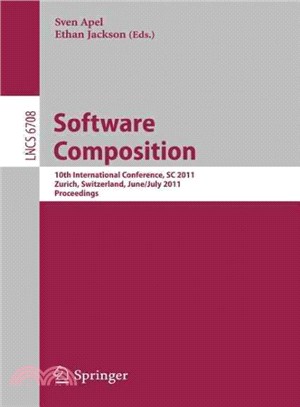 Sven Apel
Ethan Jackson (Eds.)

LNCS 6708

Software Composition

10th International Conference, SC 2011
Zurich, Switzerland, June/July 2011
Proceedings

Springer